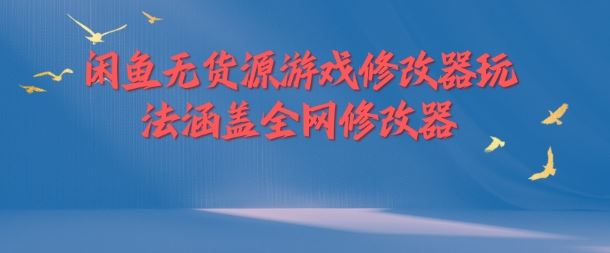 闲鱼无货源游戏修改器玩法涵盖全网修改器